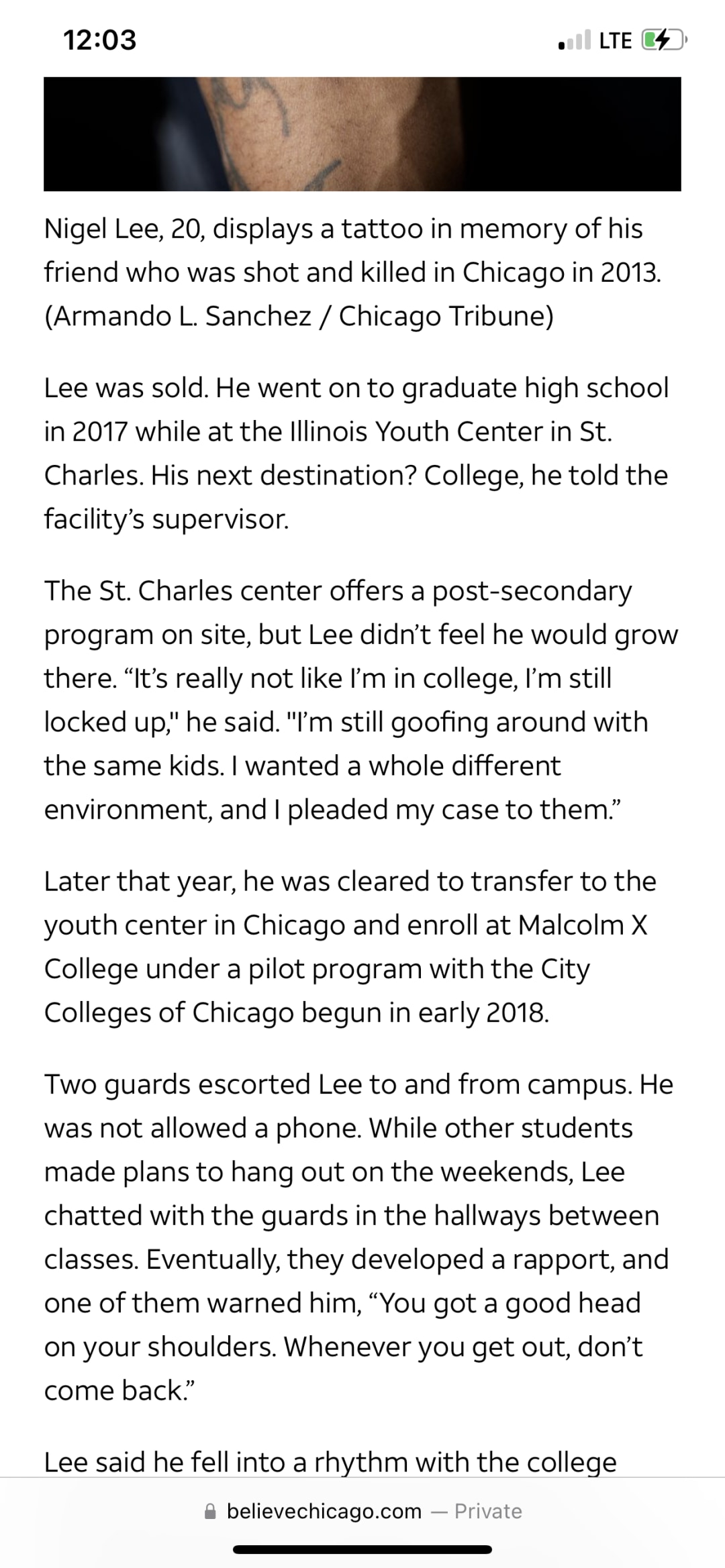 12:03

LTE

Nigel Lee, 20, displays a tattoo in memory of his friend who was shot and killed in Chicago in 2013. (Armando L. Sanchez / Chicago Tribune)

Lee was sold. He went on to graduate high school in 2017 while at the Illinois Youth Center in St. Charles. His next destination? College, he told the facility's supervisor.

The St. Charles center offers a post-secondary program on site, but Lee didn't feel he would grow there. "It's really not like I'm in college, I'm still locked up," he said. "I'm still goofing around with the same kids. I wanted a whole different environment, and I pleaded my case to them."

Later that year, he was cleared to transfer to the youth center in Chicago and enroll at Malcolm X College under a pilot program with the City Colleges of Chicago begun in early 2018.

Two guards escorted Lee to and from campus. He was not allowed a phone. While other students made plans to hang out on the weekends, Lee chatted with the guards in the hallways between classes. Eventually, they developed a rapport, and one of them warned him, "You got a good head on your shoulders. Whenever you get out, don't come back."

Lee said he fell into a rhythm with the college

believechicago.com — Private